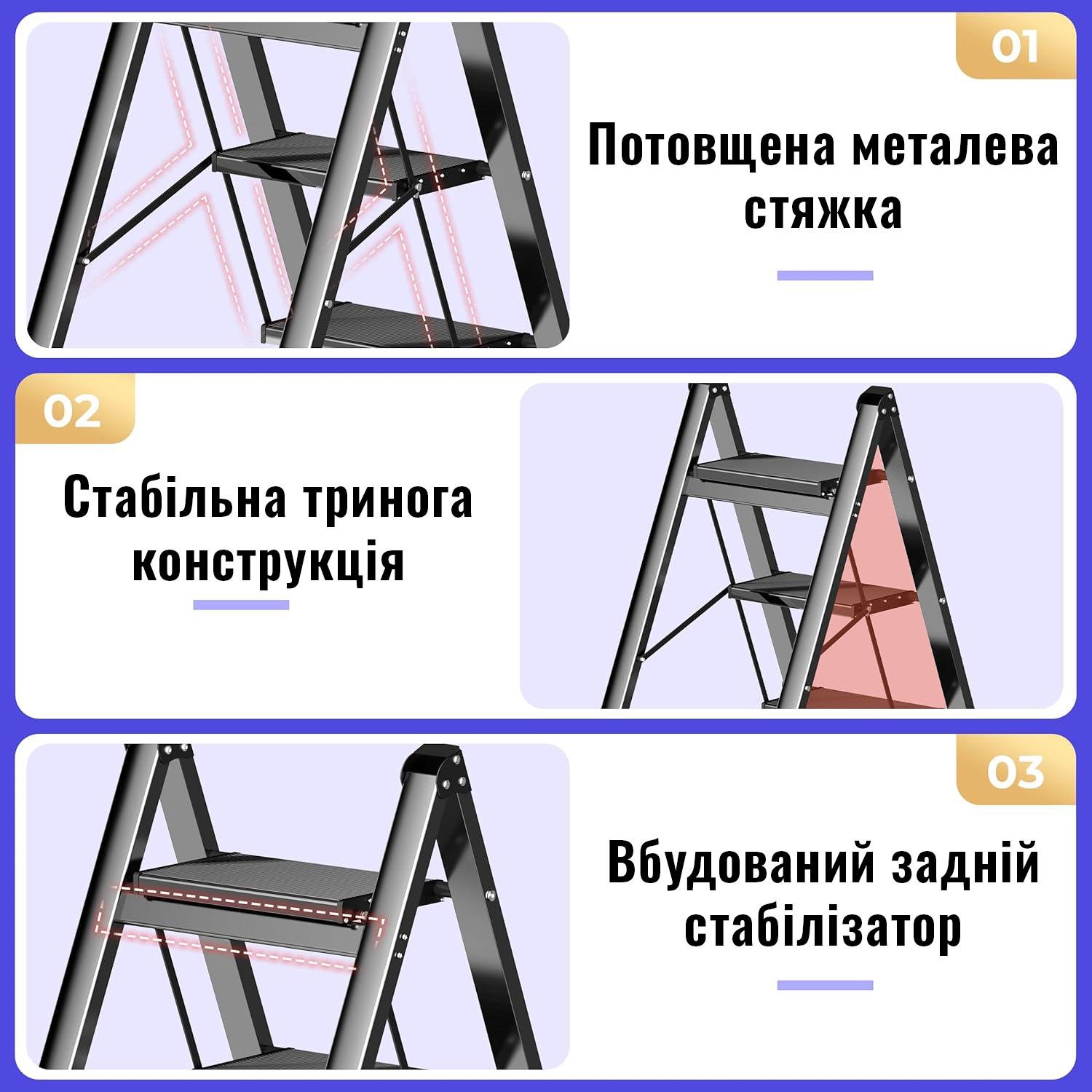 01

Потовщена металева стяжка

02

Стабільна тринога конструкція

03

Вбудований задній стабілізатор